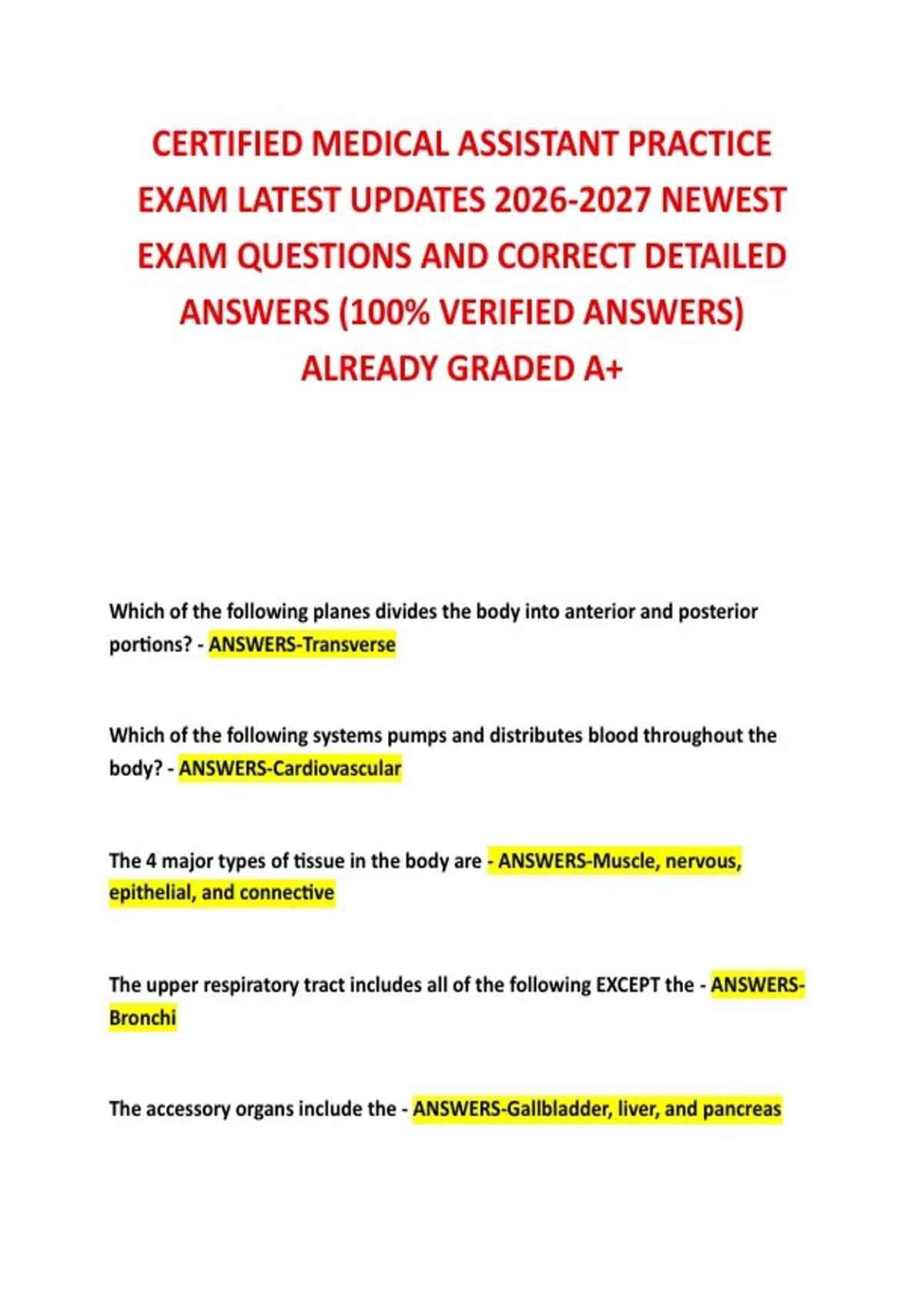 CERTIFIED MEDICAL ASSISTANT PRACTICE EXAM LATEST UPDATES 2026-2027 NEWEST EXAM QUESTIONS AND CORRECT DETAILED ANSWERS (100% VERIFIED ANSWERS) ALREADY GRADED A+

Which of the following planes divides the body into anterior and posterior portions? - ANSWERS-Transverse

Which of the following systems pumps and distributes blood throughout the body? - ANSWERS-Cardiovascular

The 4 major types of tissue in the body are - ANSWERS-Muscle, nervous, epithelial, and connective

The upper respiratory tract includes all of the following EXCEPT the - ANSWERS-Bronchi

The accessory organs include the - ANSWERS-Gallbladder, liver, and pancreas